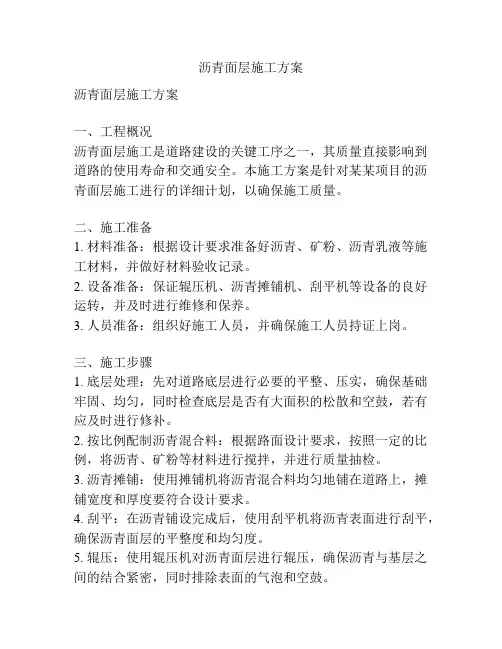 沥青面层施工方案

沥青面层施工方案

一、工程概况
沥青面层施工是道路建设的关键工序之一，其质量直接影响到道路的使用寿命和交通安全。本施工方案是针对某某项目的沥青面层施工进行的详细计划，以确保施工质量。

二、施工准备
1. 材料准备：根据设计要求准备好沥青、矿粉、沥青乳液等施工材料，并做好材料验收记录。
2. 设备准备：保证辊压机、沥青摊铺机、刮平机等设备的良好运转，并及时进行维修和保养。
3. 人员准备：组织好施工人员，并确保施工人员持证上岗。

三、施工步骤
1. 底层处理：先对道路底层进行必要的平整、压实，确保基础牢固、均匀，同时检查底层是否有大面积的松散和空鼓，若有应及时进行修补。
2. 按比例配制沥青混合料：根据路面设计要求，按照一定的比例，将沥青、矿粉等材料进行搅拌，并进行质量抽检。
3. 沥青摊铺：使用摊铺机将沥青混合料均匀地铺在道路上，摊铺宽度和厚度要符合设计要求。
4. 刮平：在沥青铺设完成后，使用刮平机将沥青表面进行刮平，确保沥青面层的平整度和均匀度。
5. 辊压：使用辊压机对沥青面层进行辊压，确保沥青与基层之间的结合紧密，同时排除表面的气泡和空鼓。